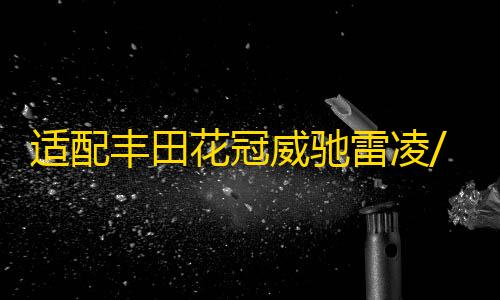 适配丰田花冠威驰雷凌/